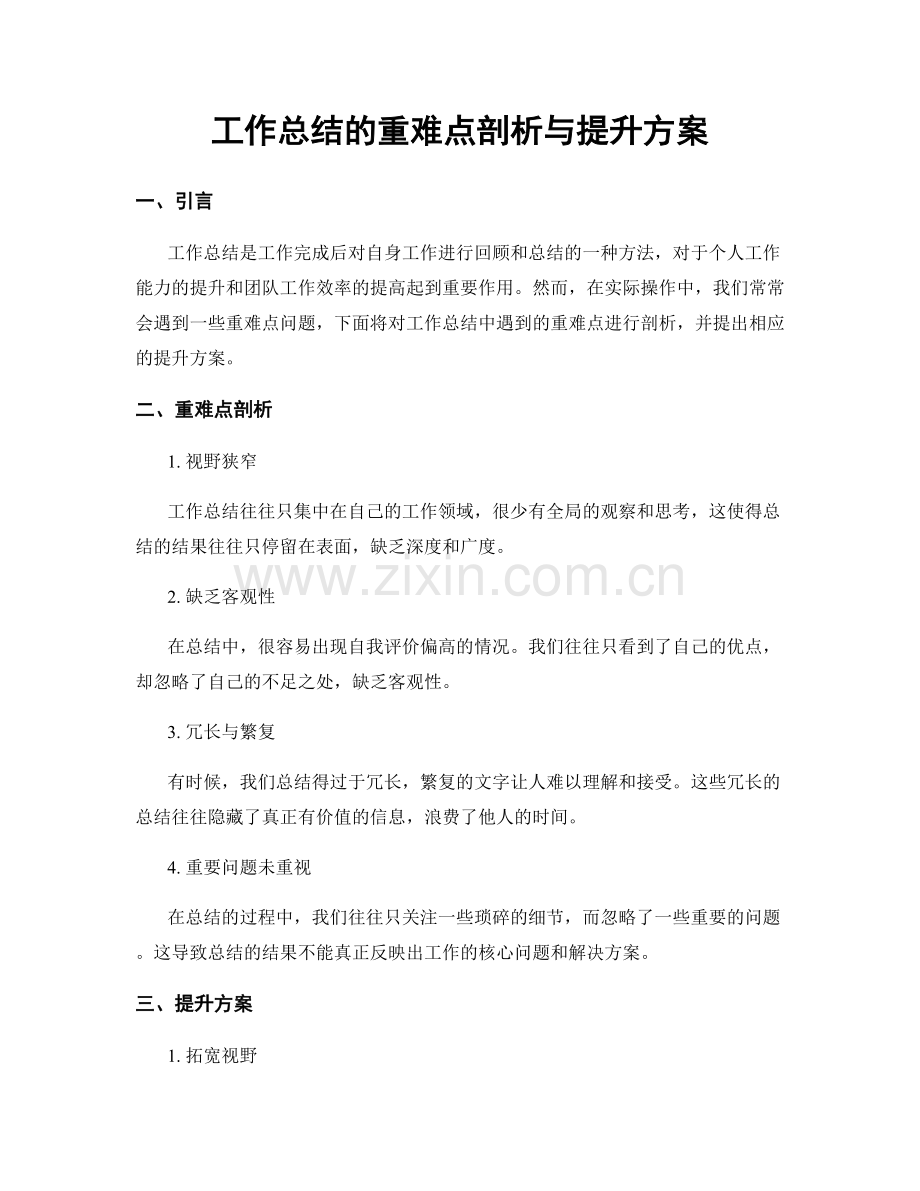 工作总结的重难点剖析与提升方案

一、引言

工作总结是工作完成后对自身工作进行回顾和总结的一种方法，对于个人工作能力的提升和团队工作效率的提高起到重要作用。然而，在实际操作中，我们常常会遇到一些重难点问题，下面将对工作总结中遇到的重难点进行剖析，并提出相应的提升方案。

二、重难点剖析

1. 视野狭窄

工作总结往往只集中在自己的工作领域，很少有全局的观察和思考，这使得总结的结果往往只停留在表面，缺乏深度和广度。

www.zixin.com.cn

2. 缺乏客观性

在总结中，很容易出现自我评价偏高的情况。我们往往只看到了自己的优点，却忽略了自己的不足之处，缺乏客观性。

3. 冗长与繁复

有时候，我们总结得过于冗长，繁复的文字让人难以理解和接受。这些冗长的总结往往隐藏了真正有价值的信息，浪费了他人的时间。

4. 重要问题未重视

在总结的过程中，我们往往只关注一些琐碎的细节，而忽略了一些重要的问题。这导致总结的结果不能真正反映出工作的核心问题和解决方案。

三、提升方案

1. 拓宽视野